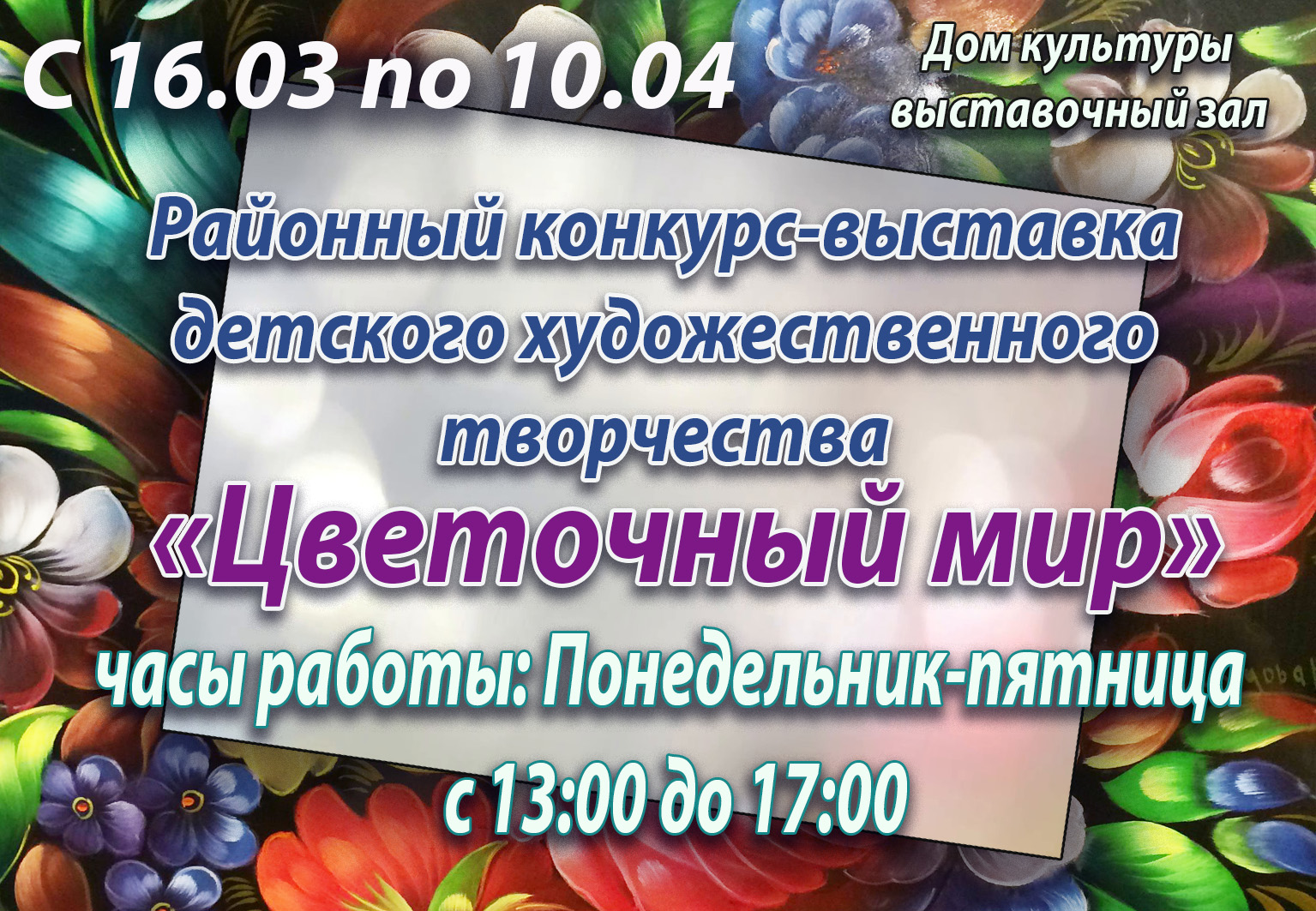 С 16.03 по 10.04

Дом культуры
выставочный зал

Районный конкурс-выставка детского художественного творчества

«Цветочный мир»

часы работы: Понедельник-пятница
с 13:00 до 17:00